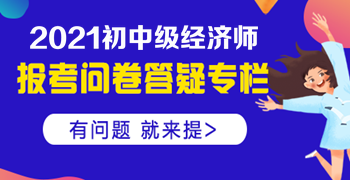 2021初中级经济师
报考问卷答疑专栏
有问题 就来提>